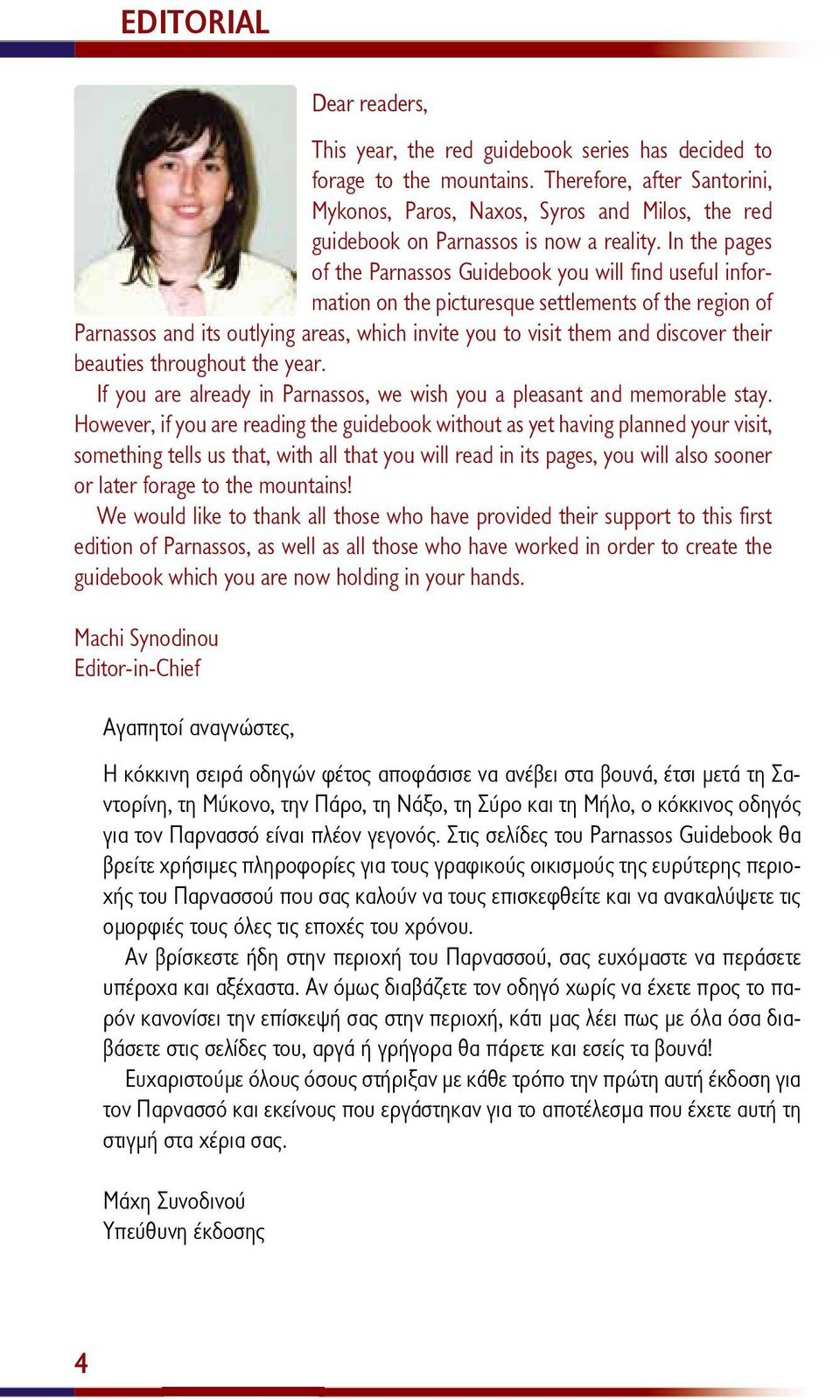 EDITORIAL

Dear readers,

This year, the red guidebook series has decided to forage to the mountains. Therefore, after Santorini, Mykonos, Paros, Naxos, Syros and Milos, the red guidebook on Parnassos is now a reality. In the pages of the Parnassos Guidebook you will find useful information on the picturesque settlements of the region of Parnassos and its outlying areas, which invite you to visit them and discover their beauties throughout the year.

If you are already in Parnassos, we wish you a pleasant and memorable stay. However, if you are reading the guidebook without as yet having planned your visit, something tells us that, with all that you will read in its pages, you will also sooner or later forage to the mountains!

We would like to thank all those who have provided their support to this first edition of Parnassos, as well as all those who have worked in order to create the guidebook which you are now holding in your hands.

Machi Synodinou
Editor-in-Chief

Αγαπητοί αναγνώστες,

Η κόκκινη σειρά οδηγών φέτος αποφάσισε να ανέβει στα βουνά, έτσι μετά τη Σαντορίνη, τη Μύκονο, την Πάρο, τη Νάξο, τη Σύρο και τη Μήλο, ο κόκκινος οδηγός για τον Παρνασσό είναι πλέον γεγονός. Στις σελίδες του Parnassos Guidebook θα βρείτε χρήσιμες πληροφορίες για τους γραφικούς οικισμούς της ευρύτερης περιοχής του Παρνασσού που σας καλούν να τους επισκεφθείτε και να ανακαλύψετε τις ομορφιές τους όλες τις εποχές του χρόνου.

Αν βρίσκεστε ήδη στην περιοχή του Παρνασσού, σας ευχόμαστε να περάσετε υπέροχα και αξέχαστα. Αν όμως διαβάζετε τον οδηγό χωρίς να έχετε προς το παρόν κανονίσει την επίσκεψή σας στην περιοχή, κάτι μας λέει πως με όλα όσα διαβάσετε στις σελίδες του, αργά ή γρήγορα θα πάρετε και εσείς τα βουνά!

Ευχαριστούμε όλους όσους στήριξαν με κάθε τρόπο την πρώτη αυτή έκδοση για τον Παρνασσό και εκείνους που εργάστηκαν για το αποτέλεσμα που έχετε αυτή τη στιγμή στα χέρια σας.

Μάχη Συνοδινού
Υπεύθυνη έκδοσης

4